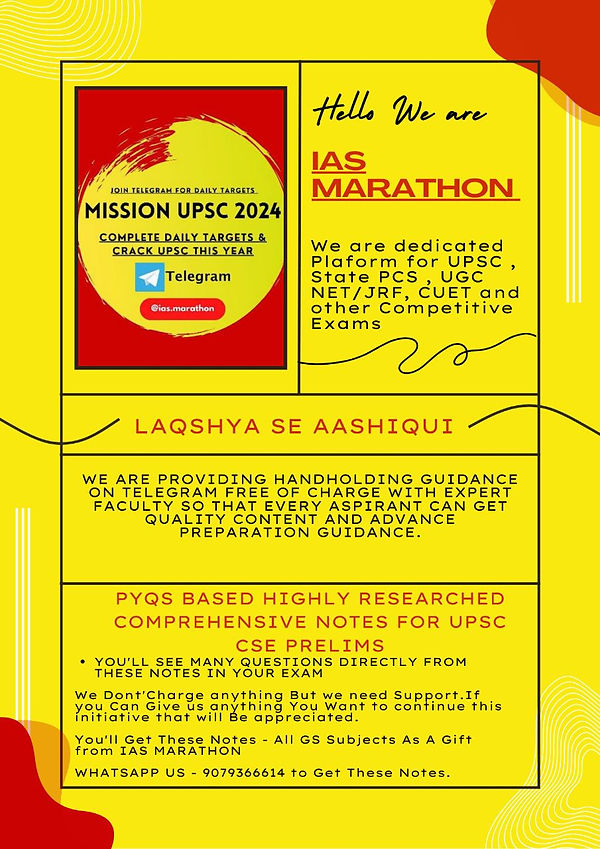 JOIN TELEGRAM FOR DAILY TARGETS

MISSION UPSC 2024

COMPLETE DAILY TARGETS & CRACK UPSC THIS YEAR

Telegram

@ias.marathon

Hello We are

IAS MARATHON

We are dedicated Plaform for UPSC , State PCS , UGC NET/JRF, CUET and other Competitive Exams

LAQSHYA SE AASHIQUI

WE ARE PROVIDING HANDHOLDING GUIDANCE ON TELEGRAM FREE OF CHARGE WITH EXPERT FACULTY SO THAT EVERY ASPIRANT CAN GET QUALITY CONTENT AND ADVANCE PREPARATION GUIDANCE.

PYQS BASED HIGHLY RESEARCHED COMPREHENSIVE NOTES FOR UPSC CSE PRELIMS

• YOU'LL SEE MANY QUESTIONS DIRECTLY FROM THESE NOTES IN YOUR EXAM

We Dont'Charge anything But we need Support.If you Can Give us anything You Want to continue this initiative that will Be appreciated.

You'll Get These Notes - All GS Subjects As A Gift from IAS MARATHON

WHATSAPP US - 9079366614 to Get These Notes.